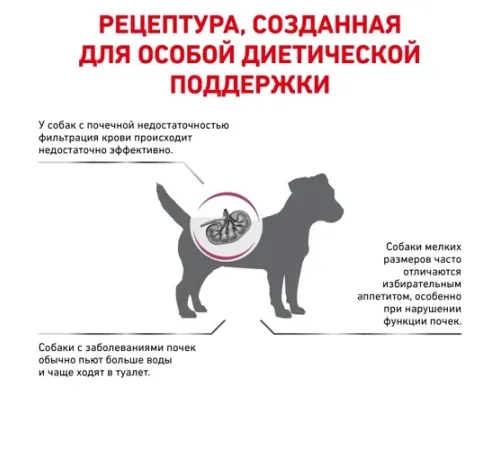 РЕЦЕПТУРА, СОЗДАННАЯ ДЛЯ ОСОБОЙ ДИЕТИЧЕСКОЙ ПОДДЕРЖКИ

У собак с почечной недостаточностью фильтрация крови происходит недостаточно эффективно.

Собаки мелких размеров часто отличаются избирательным аппетитом, особенно при нарушении функции почек.

Собаки с заболеваниями почек обычно пьют больше воды и чаще ходят в туалет.